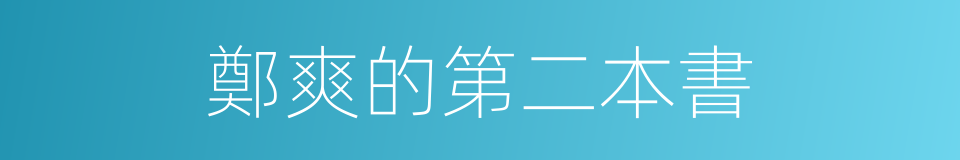 鄭爽的第二本書